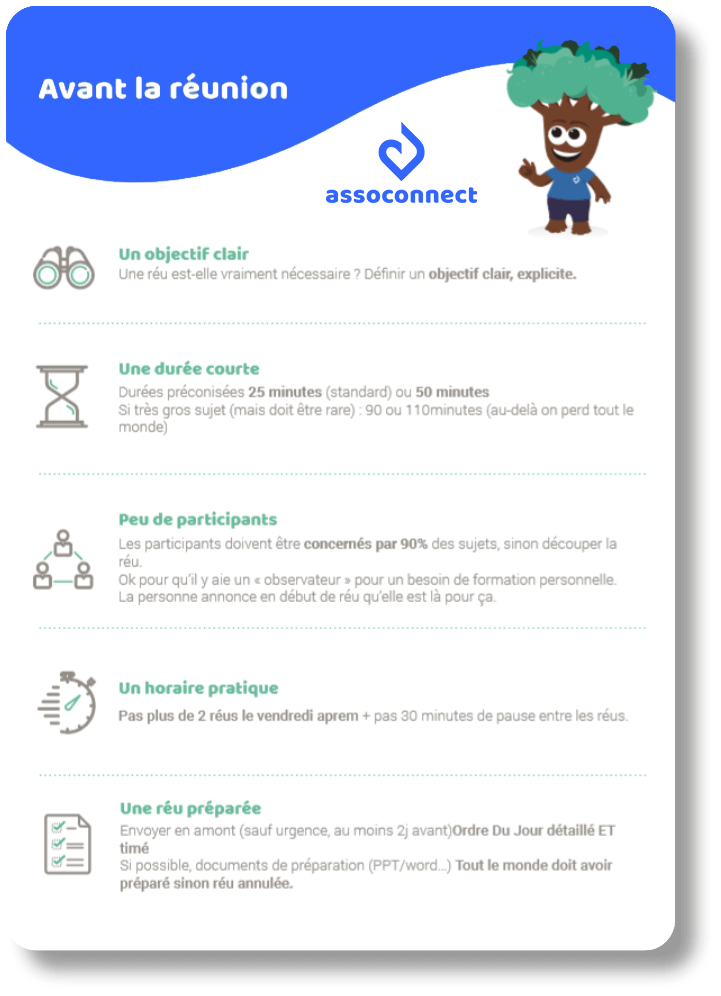 Avant la réunion

assoconnect

Un objectif clair
Une réu est-elle vraiment nécessaire ? Définir un objectif clair, explicite.

Une durée courte
Durées préconisées 25 minutes (standard) ou 50 minutes
Si très gros sujet (mais doit être rare) : 90 ou 110minutes (au-delà on perd tout le monde)

Peu de participants
Les participants doivent être concernés par 90% des sujets, sinon découper la réu.
Ok pour qu'il y aie un « observateur » pour un besoin de formation personnelle. La personne annonce en début de réu qu'elle est là pour ça.

Un horaire pratique
Pas plus de 2 réus le vendredi aprem + pas 30 minutes de pause entre les réus.

Une réu préparée
Envoyer en amont (sauf urgence, au moins 2j avant)Ordre Du Jour détaillé ET timé
Si possible, documents de préparation (PPT/word...) Tout le monde doit avoir préparé sinon réu annulée.